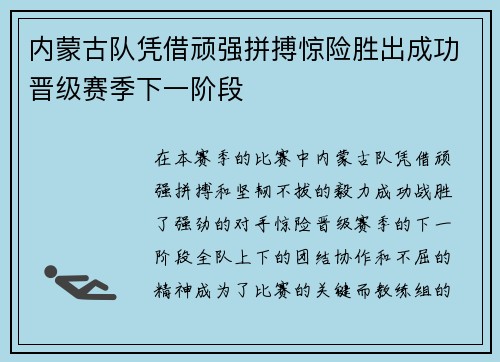 内蒙古队凭借顽强拼搏惊险胜出成功晋级赛季下一阶段

在本赛季的比赛中内蒙古队凭借顽强拼搏和坚韧不拔的毅力成功战胜了强劲的对手惊险晋级赛季的下一阶段全队上下的团结协作和不屈的精神成为了比赛的关键而教练组的